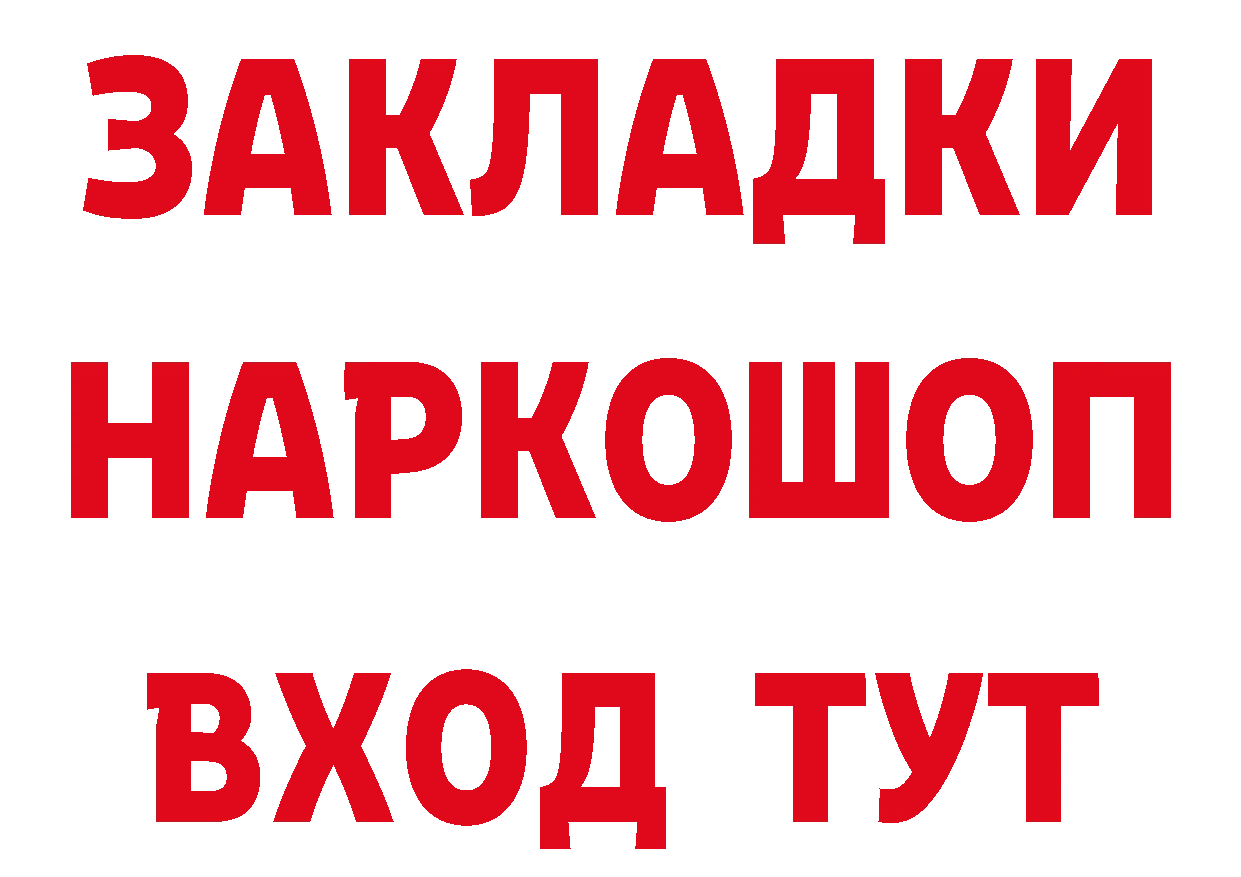 ЗАКЛАДКИ
НАРКОШОП
ВХОД ТУТ